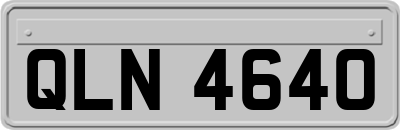 QLN 4640